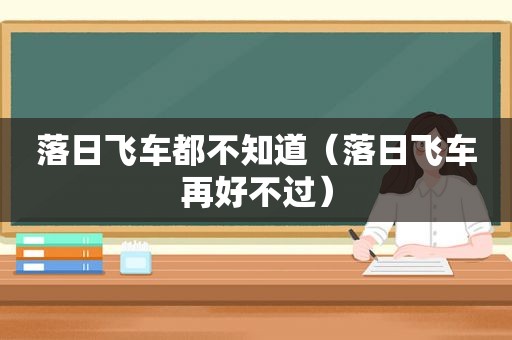 落日飞车都不知道（落日飞车再好不过）